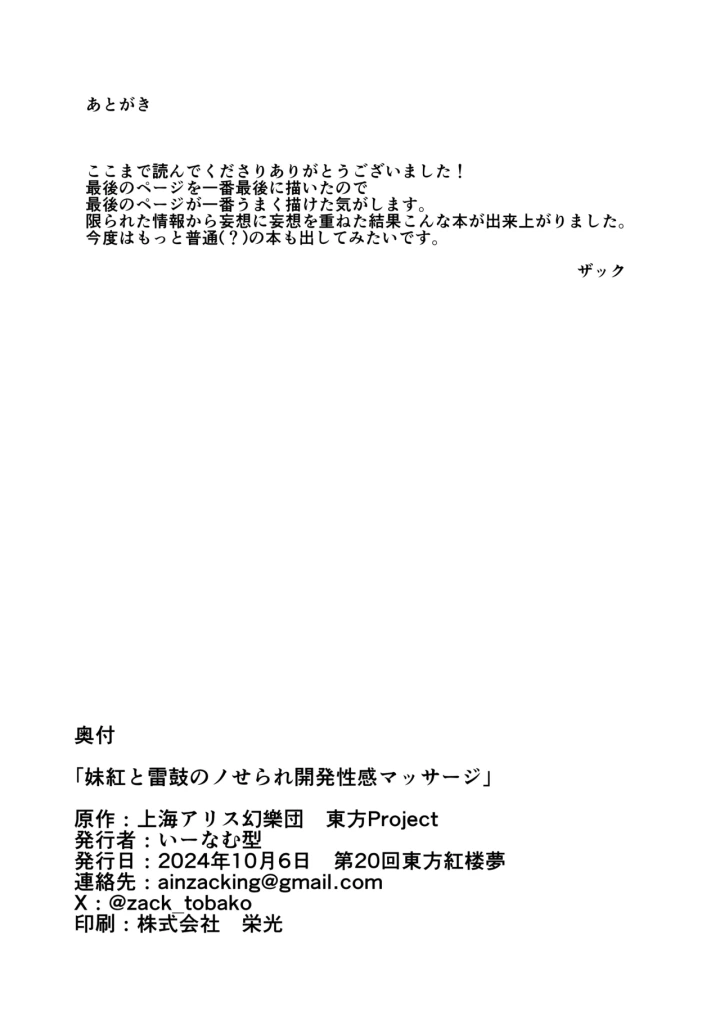 あとがき

ここまで読んでくださりありがとうございました！
最後のページを一番最後に描いたので
最後のページが一番うまく描けた気がします。
限られた情報から妄想に妄想を重ねた結果こんな本が出来上がりました。
今度はもっと普通(？)の本も出してみたいです。

ザック

奥付

「妹紅と雷鼓のノせられ開発性感マッサージ」

原作：上海アリス幻樂団　東方Project
発行者：いーなむ型
発行日：2024年10月6日　第20回東方紅楼夢
連絡先：ainzacking@gmail.com
X：@zack_tobako
印刷：株式会社　栄光